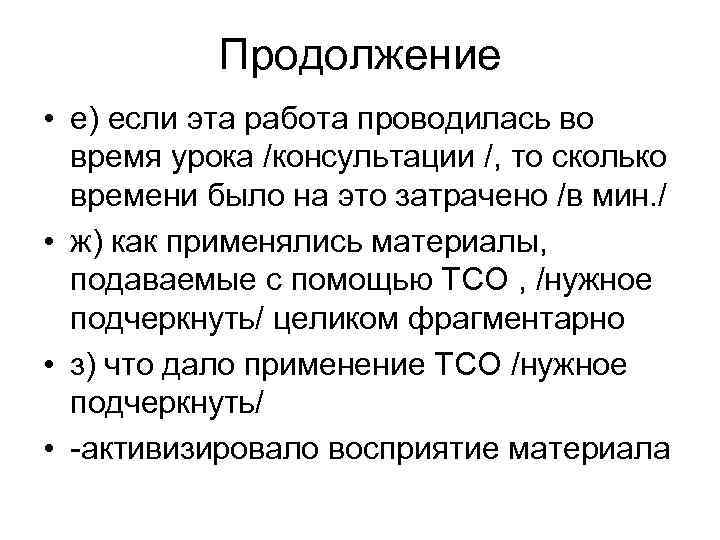 Продолжение

• е) если эта работа проводилась во время урока /консультации /, то сколько времени было на это затрачено /в мин./
• ж) как применялись материалы, подаваемые с помощью ТСО , /нужное подчеркнуть/ целиком фрагментарно
• з) что дало применение ТСО /нужное подчеркнуть/
• -активизировало восприятие материала